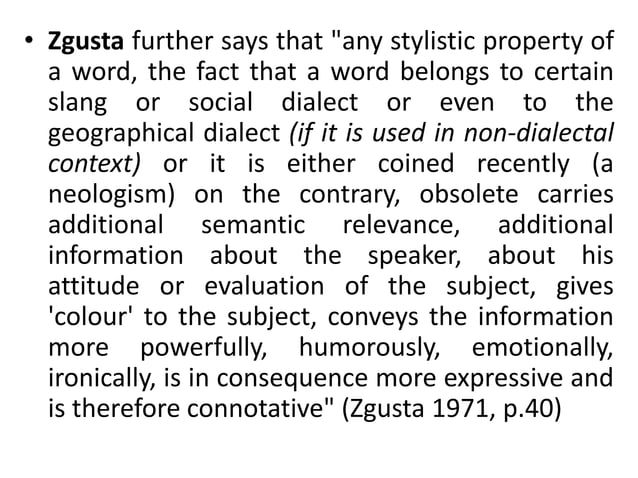 • Zgusta further says that "any stylistic property of a word, the fact that a word belongs to certain slang or social dialect or even to the geographical dialect (if it is used in non-dialectal context) or it is either coined recently (a neologism) on the contrary, obsolete carries additional semantic relevance, additional information about the speaker, about his attitude or evaluation of the subject, gives 'colour' to the subject, conveys the information more powerfully, humorously, emotionally, ironically, is in consequence more expressive and is therefore connotative" (Zgusta 1971, p.40)